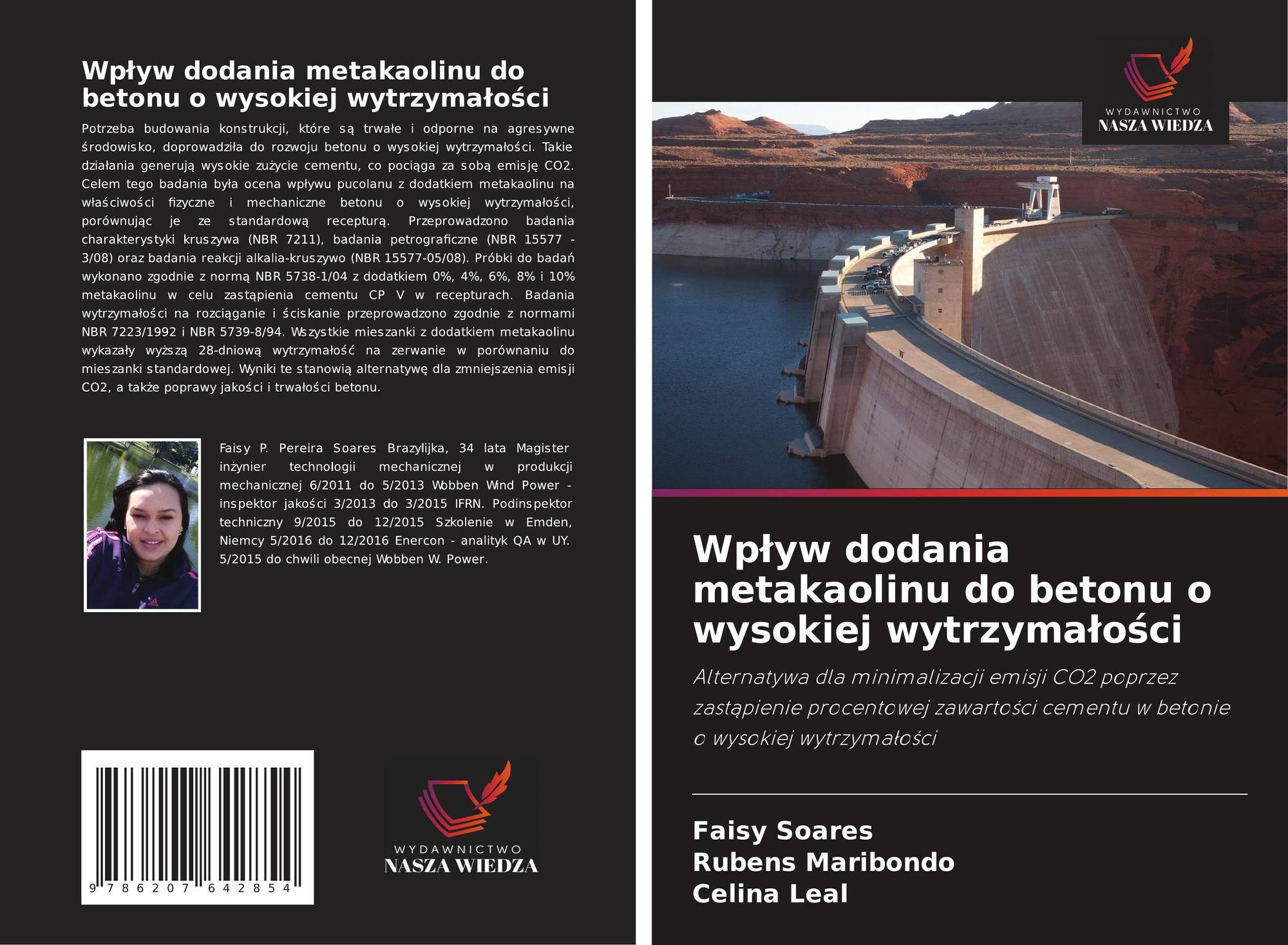 Wpływ dodania metakaolinu do betonu o wysokiej wytrzymałości

Potrzeba budowania konstrukcji, które są trwałe i odporne na agresywne środowisko, doprowadziła do rozwoju betonu o wysokiej wytrzymałości. Takie działania generują wysokie zużycie cementu, co pociąga za sobą emisję CO2. Celem tego badania była ocena wpływu pucolanu z dodatkiem metakaolinu na właściwości fizyczne i mechaniczne betonu o wysokiej wytrzymałości, porównując je ze standardową recepturą. Przeprowadzono badania charakterystyki kruszywa (NBR 7211), badania petrograficzne (NBR 15577 - 3/08) oraz badania reakcji alkalia-kruszywo (NBR 15577-05/08). Próbki do badań wykonano zgodnie z normą NBR 5738-1/04 z dodatkiem 0%, 4%, 6%, 8% i 10% metakaolinu w celu zastąpienia cementu CP V w recepturach. Badania wytrzymałości na rozciąganie i ściskanie przeprowadzono zgodnie z normami NBR 7223/1992 i NBR 5739-8/94. Wszystkie mieszanki z dodatkiem metakaolinu wykazały wyższą 28-dniową wytrzymałość na zerwanie w porównaniu do mieszanki standardowej. Wyniki te stanowią alternatywę dla zmniejszenia emisji CO2, a także poprawy jakości i trwałości betonu.

Faisy P. Pereira Soares Brazylijka, 34 lata Magister inżynier technologii mechanicznej w produkcji mechanicznej 6/2011 do 5/2013 Wobben Wind Power - inspektor jakości 3/2013 do 3/2015 IFRN. Podinspektor techniczny 9/2015 do 12/2015 Szkolenie w Emden, Niemcy 5/2016 do 12/2016 Enercon - analityk QA w UY. 5/2015 do chwili obecnej Wobben W. Power.

9 786207 642854

WYDAWNICTWO
NASZA WIEDZA

WYDAWNICTWO
NASZA WIEDZA

Wpływ dodania metakaolinu do betonu o wysokiej wytrzymałości

Alternatywa dla minimalizacji emisji CO2 poprzez zastąpienie procentowej zawartości cementu w betonie o wysokiej wytrzymałości

Faisy Soares
Rubens Maribondo
Celina Leal